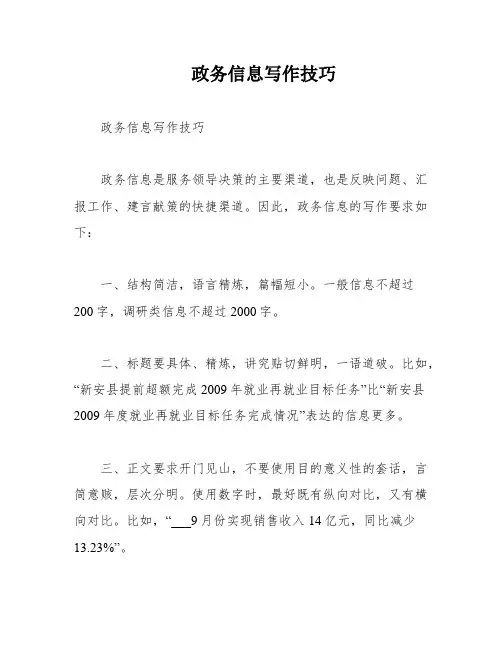 政务信息写作技巧

政务信息写作技巧

政务信息是服务领导决策的主要渠道，也是反映问题、汇报工作、建言献策的快捷渠道。因此，政务信息的写作要求如下：

一、结构简洁，语言精炼，篇幅短小。一般信息不超过200字，调研类信息不超过2000字。

二、标题要具体、精炼，讲究贴切鲜明，一语道破。比如，“新安县提前超额完成2009年就业再就业目标任务”比“新安县2009年度就业再就业目标任务完成情况”表达的信息更多。

三、正文要求开门见山，不要使用目的意义性的套话，言简意赅，层次分明。使用数字时，最好既有纵向对比，又有横向对比。比如，“___9月份实现销售收入14亿元，同比减少13.23%”。